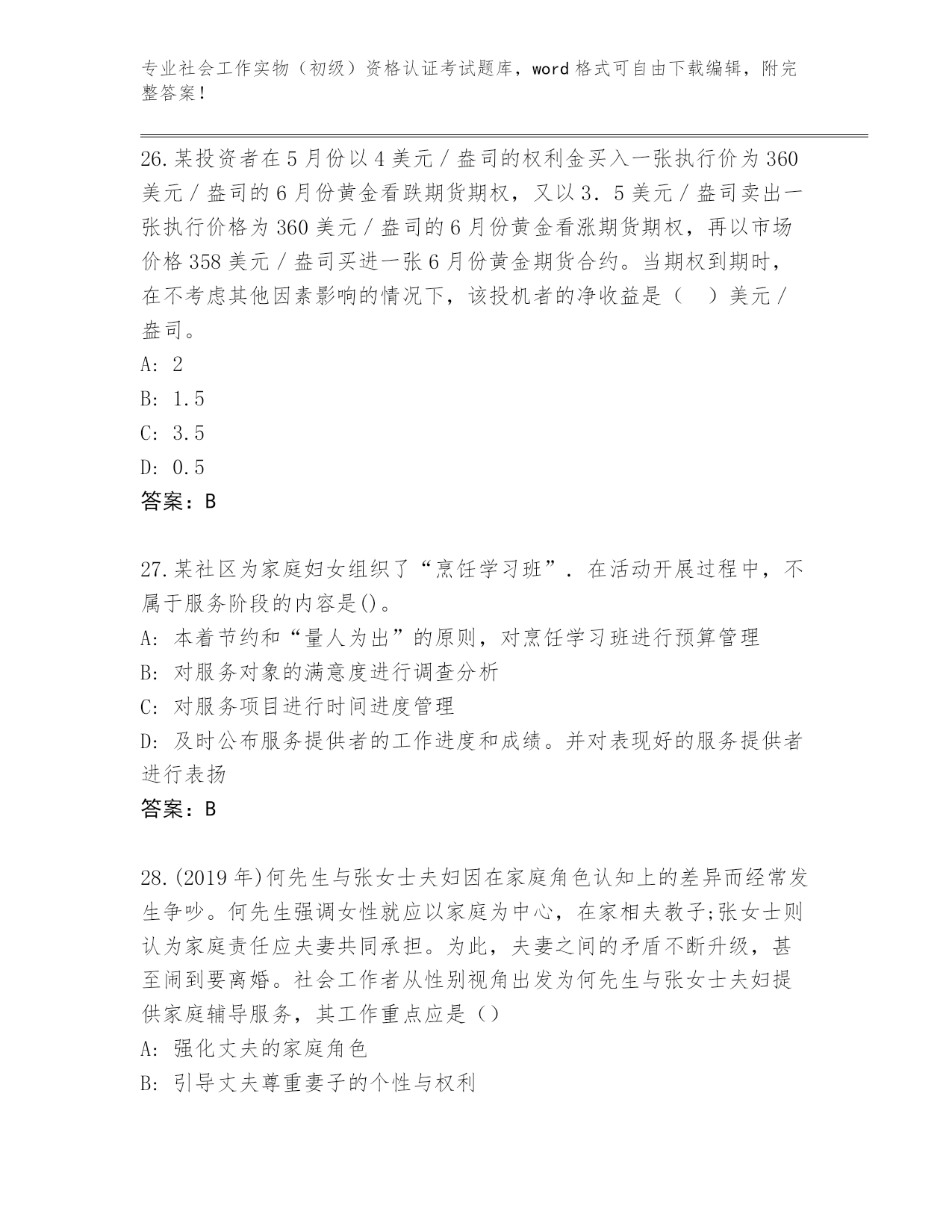 专业社会工作实物（初级）资格认证考试题库，word 格式可自由下载编辑，附完整答案！

26.某投资者在 5 月份以 4 美元／盎司的权利金买入一张执行价为 360 美元／盎司的 6 月份黄金看跌期货期权，又以 3．5 美元／盎司卖出一张执行价格为 360 美元／盎司的 6 月份黄金看涨期货期权，再以市场价格 358 美元／盎司买进一张 6 月份黄金期货合约。当期权到期时，在不考虑其他因素影响的情况下，该投机者的净收益是（　）美元／盎司。
A: 2
B: 1.5
C: 3.5
D: 0.5
答案：B

27.某社区为家庭妇女组织了“烹饪学习班”．在活动开展过程中，不属于服务阶段的内容是()。
A: 本着节约和“量人为出”的原则，对烹饪学习班进行预算管理
B: 对服务对象的满意度进行调查分析
C: 对服务项目进行时间进度管理
D: 及时公布服务提供者的工作进度和成绩。并对表现好的服务提供者进行表扬
答案：B

28.(2019 年)何先生与张女士夫妇因在家庭角色认知上的差异而经常发生争吵。何先生强调女性就应以家庭为中心，在家相夫教子;张女士则认为家庭责任应夫妻共同承担。为此，夫妻之间的矛盾不断升级，甚至闹到要离婚。社会工作者从性别视角出发为何先生与张女士夫妇提供家庭辅导服务，其工作重点应是（）
A: 强化丈夫的家庭角色
B: 引导丈夫尊重妻子的个性与权利